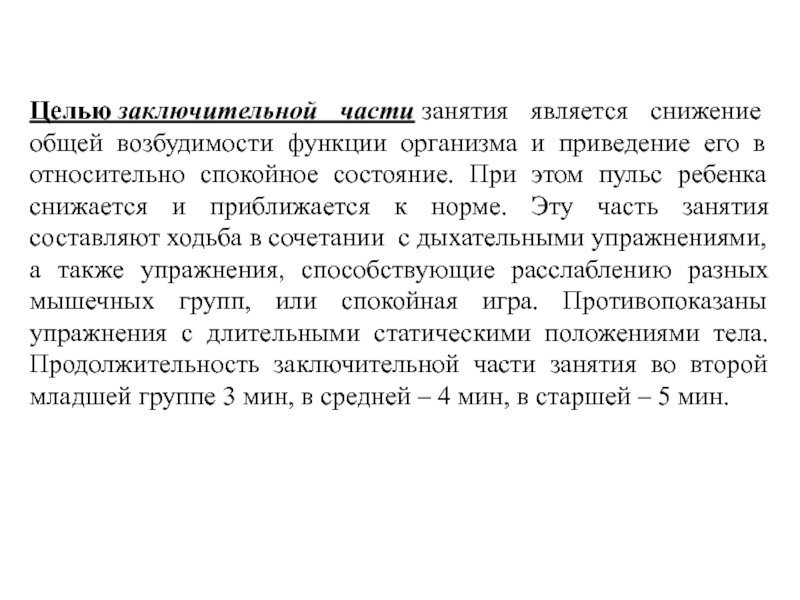 Целью заключительной части занятия является снижение общей возбудимости функции организма и приведение его в относительно спокойное состояние. При этом пульс ребенка снижается и приближается к норме. Эту часть занятия составляют ходьба в сочетании с дыхательными упражнениями, а также упражнения, способствующие расслаблению разных мышечных групп, или спокойная игра. Противопоказаны упражнения с длительными статическими положениями тела. Продолжительность заключительной части занятия во второй младшей группе 3 мин, в средней – 4 мин, в старшей – 5 мин.